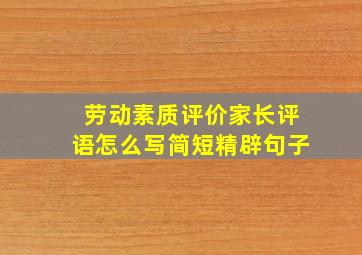 劳动素质评价家长评语怎么写简短精辟句子